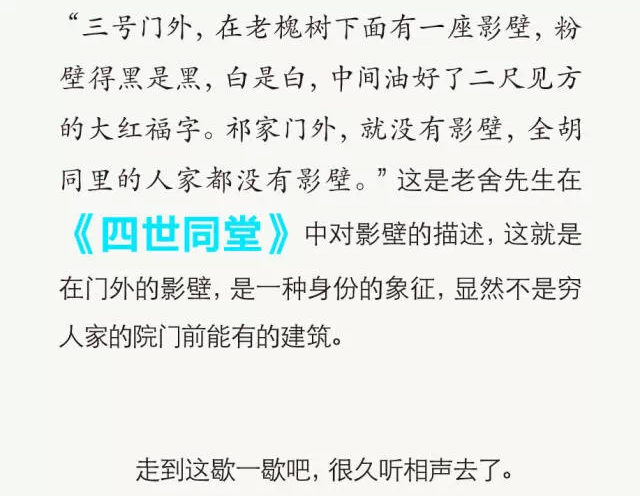 “三号门外，在老槐树下面有一座影壁，粉壁得黑是黑，白是白，中间油好了二尺见方的大红福字。祁家门外，就没有影壁，全胡同里的人家都没有影壁。”这是老舍先生在《四世同堂》中对影壁的描述，这就是在门外的影壁，是一种身份的象征，显然不是穷人家的院门前能有的建筑。

走到这歇一歇吧，很久听相声去了。